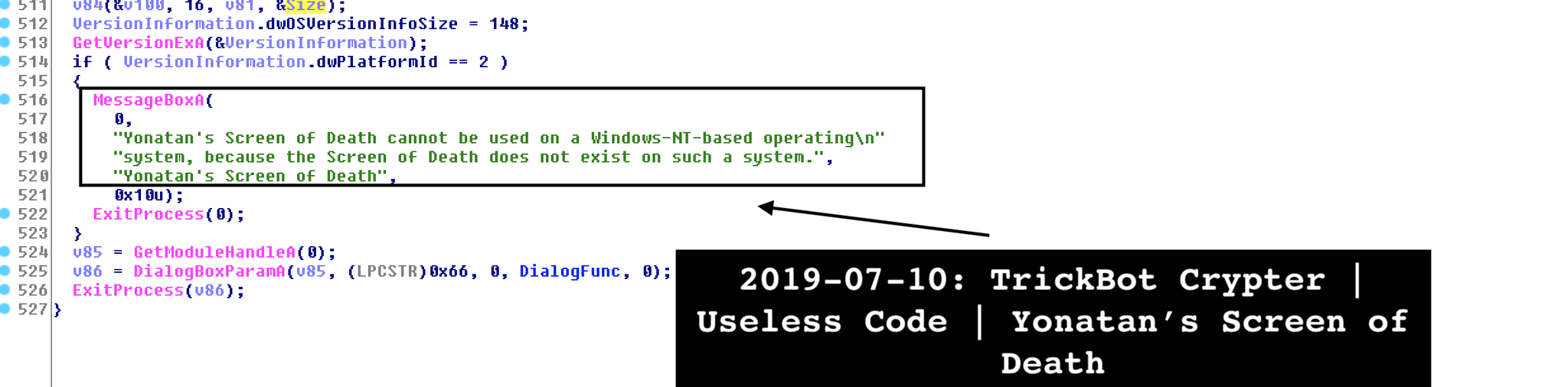 511 v84(&v100, 16, v81, &Size);
512 VersionInformation.dwOSVersionInfoSize = 148;
513 GetVersionExA(&VersionInformation);
514 if ( VersionInformation.dwPlatformId == 2 )
515 {
516 MessageBoxA(
517 0,
518 "Yonatan's Screen of Death cannot be used on a Windows-NT-based operating\n"
519 "system, because the Screen of Death does not exist on such a system.",
520 "Yonatan's Screen of Death",
521 0x10u);
522 ExitProcess(0);
523 }
524 v85 = GetModuleHandleA(0);
525 v86 = DialogBoxParamA(v85, (LPCSTR)0x66, 0, DialogFunc, 0);
526 ExitProcess(v86);
527 }

2019-07-10: TrickBot Crypter | Useless Code | Yonatan's Screen of Death